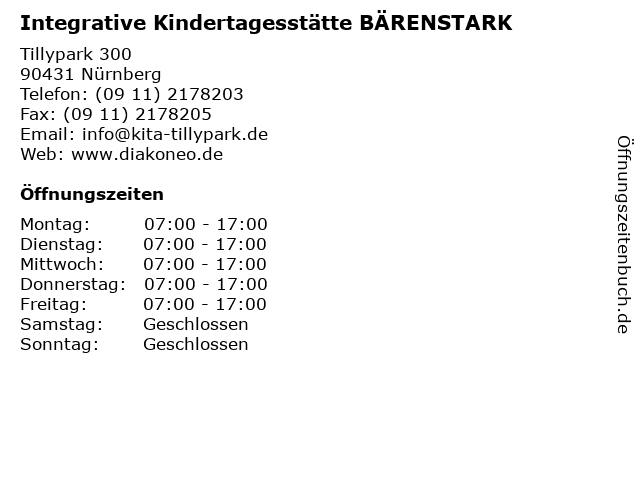 Integrative Kindertagesstätte BÄRENSTARK

Tillypark 300
90431 Nürnberg
Telefon: (09 11) 2178203
Fax: (09 11) 2178205
Email: info@kita-tillypark.de
Web: www.diakoneo.de

Öffnungszeiten

Montag: 07:00 - 17:00
Dienstag: 07:00 - 17:00
Mittwoch: 07:00 - 17:00
Donnerstag: 07:00 - 17:00
Freitag: 07:00 - 17:00
Samstag: Geschlossen
Sonntag: Geschlossen

Öffnungszeitenbuch.de